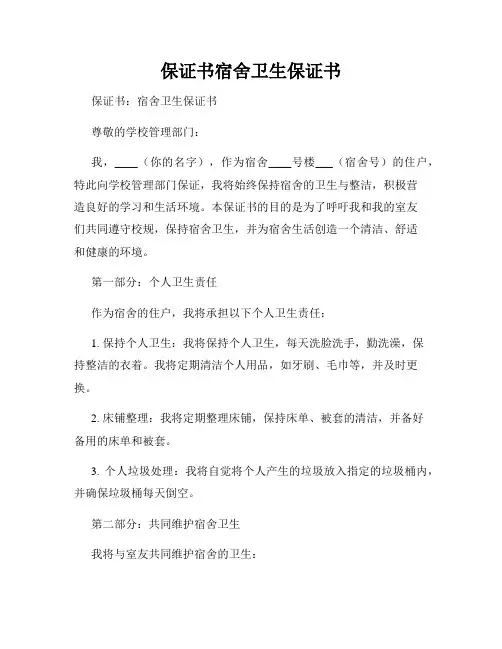 保证书宿舍卫生保证书

保证书：宿舍卫生保证书

尊敬的学校管理部门：

我，____（你的名字），作为宿舍____号楼___（宿舍号）的住户，特此向学校管理部门保证，我将始终保持宿舍的卫生与整洁，积极营造良好的学习和生活环境。本保证书的目的是为了呼吁我和我的室友们共同遵守校规，保持宿舍卫生，并为宿舍生活创造一个清洁、舒适和健康的环境。

第一部分：个人卫生责任

作为宿舍的住户，我将承担以下个人卫生责任：

1. 保持个人卫生：我将保持个人卫生，每天洗脸洗手，勤洗澡，保持整洁的衣着。我将定期清洁个人用品，如牙刷、毛巾等，并及时更换。

2. 床铺整理：我将定期整理床铺，保持床单、被套的清洁，并备好备用的床单和被套。

3. 个人垃圾处理：我将自觉将个人产生的垃圾放入指定的垃圾桶内，并确保垃圾桶每天倒空。

第二部分：共同维护宿舍卫生

我将与室友共同维护宿舍的卫生：